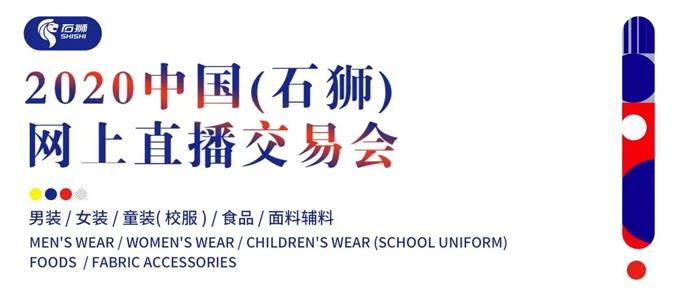 石狮
SHISHI

2020中国(石狮)
网上直播交易会

男装 / 女装 / 童装( 校服 ) / 食品 / 面料辅料
MEN'S WEAR / WOMEN'S WEAR / CHILDREN'S WEAR (SCHOOL UNIFORM)
FOODS / FABRIC ACCESSORIES